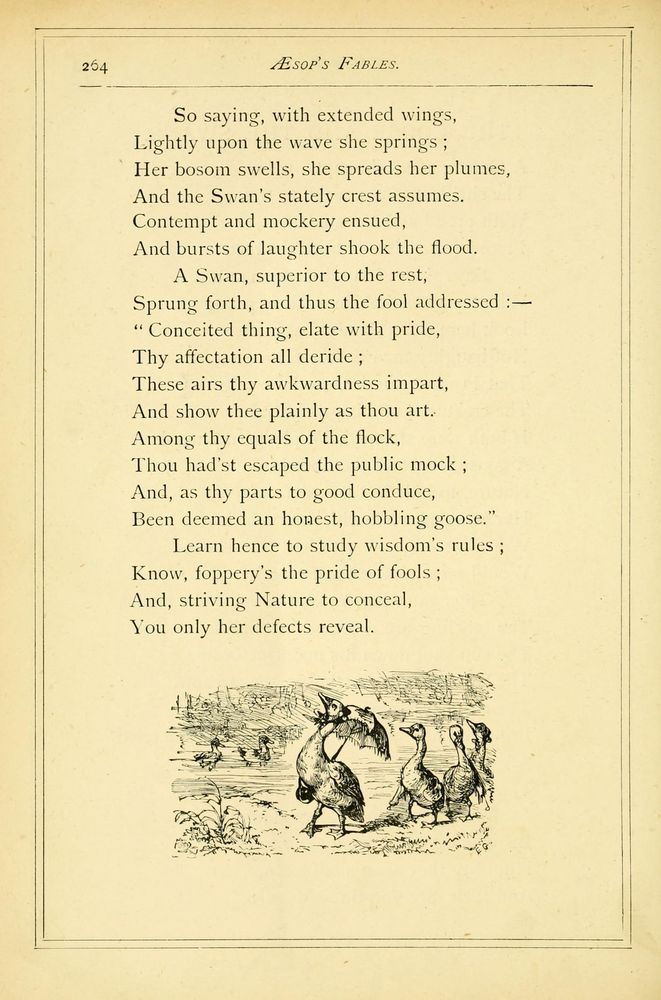 264 ÆSOP'S FABLES.

So saying, with extended wings,
Lightly upon the wave she springs ;
Her bosom swells, she spreads her plumes,
And the Swan's stately crest assumes.
Contempt and mockery ensued,
And bursts of laughter shook the flood.

A Swan, superior to the rest,
Sprung forth, and thus the fool addressed :—
" Conceited thing, elate with pride,
Thy affectation all deride ;
These airs thy awkwardness impart,
And show thee plainly as thou art.
Among thy equals of the flock,
Thou had'st escaped the public mock ;
And, as thy parts to good conduce,
Been deemed an honest, hobbling goose."

Learn hence to study wisdom's rules ;
Know, foppery's the pride of fools ;
And, striving Nature to conceal,
You only her defects reveal.